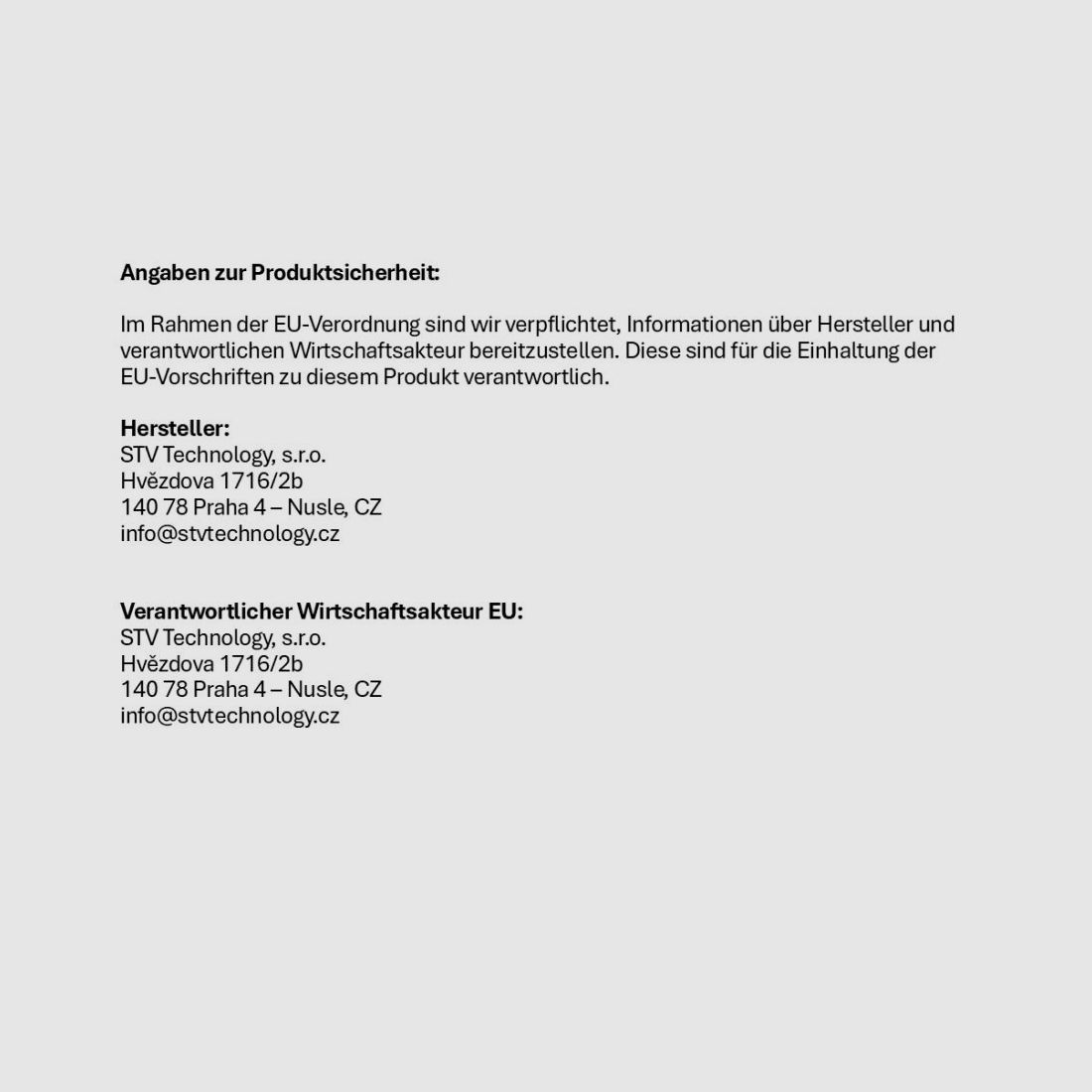 Angaben zur Produktsicherheit:

Im Rahmen der EU-Verordnung sind wir verpflichtet, Informationen über Hersteller und verantwortlichen Wirtschaftsakteur bereitzustellen. Diese sind für die Einhaltung der EU-Vorschriften zu diesem Produkt verantwortlich.

Hersteller:
STV Technology, s.r.o.
Hvězdova 1716/2b
140 78 Praha 4 – Nusle, CZ
info@stvtechnology.cz

Verantwortlicher Wirtschaftsakteur EU:
STV Technology, s.r.o.
Hvězdova 1716/2b
140 78 Praha 4 – Nusle, CZ
info@stvtechnology.cz